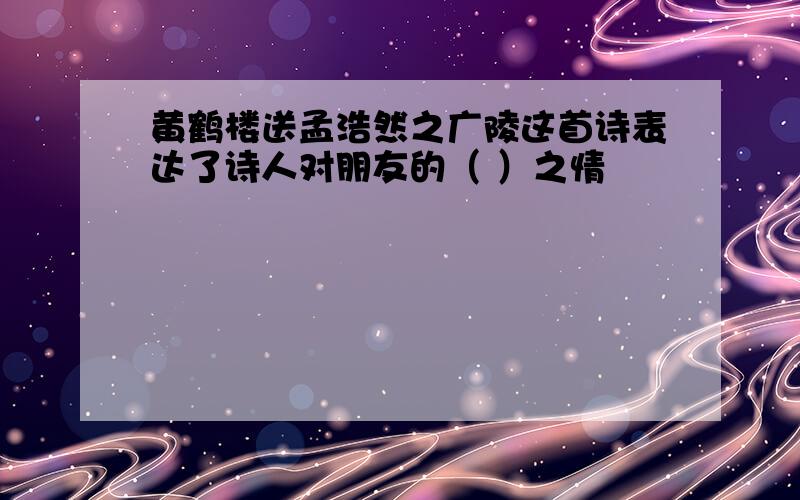 黄鹤楼送孟浩然之广陵这首诗表达了诗人对朋友的（ ）之情